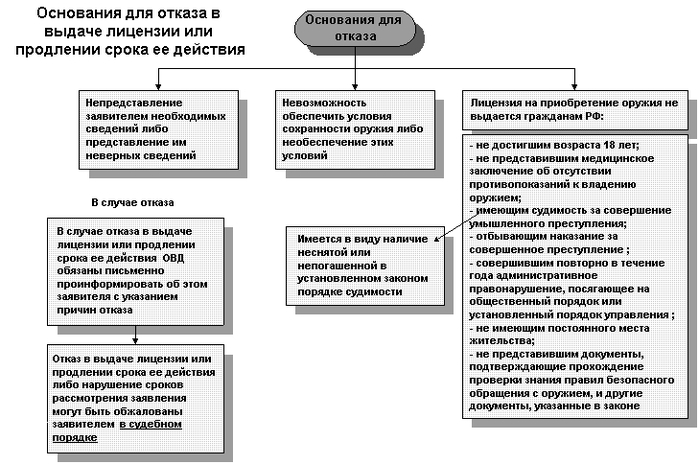 Основания для отказа в выдаче лицензии или продлении срока ее действия

Основания для отказа

Непредставление заявителем необходимых сведений либо представление им неверных сведений

Невозможность обеспечить условия сохранности оружия либо необеспечение этих условий

Лицензия на приобретение оружия не выдается гражданам РФ:

- не достигшим возраста 18 лет;
- не представившим медицинское заключение об отсутствии противопоказаний к владению оружием;
- имеющим судимость за совершение умышленного преступления;
- отбывающим наказание за совершенное преступление ;
- совершившим повторно в течение года административное правонарушение, посягающее на общественный порядок или установленный порядок управления ;
- не имеющим постоянного места жительства;
- не представившим документы, подтверждающие прохождение проверки знания правил безопасного обращения с оружием, и другие документы, указанные в законе

В случае отказа

В случае отказа в выдаче лицензии или продлении срока ее действия ОВД обязаны письменно проинформировать об этом заявителя с указанием причин отказа

Имеется в виду наличие неснятой или непогашенной в установленном законом порядке судимости

Отказ в выдаче лицензии или продлении срока ее действия либо нарушение сроков рассмотрения заявления могут быть обжалованы заявителем в судебном порядке